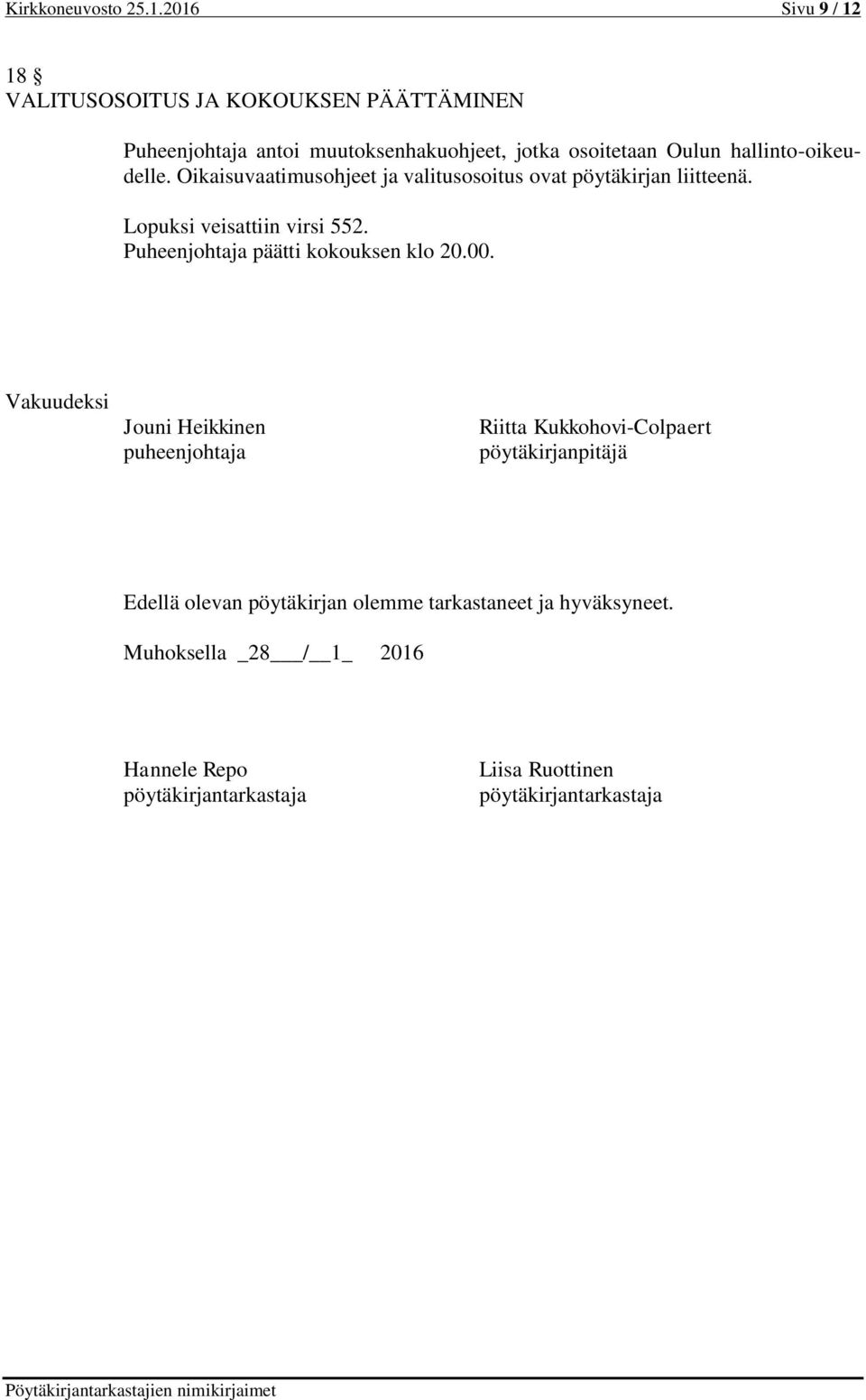 Kirkkoneuvosto 25.1.2016 Sivu 9 / 12

18 §
VALITUSOSOITUS JA KOKOUKSEN PÄÄTTÄMINEN

Puheenjohtaja antoi muutoksenhakuohjeet, jotka osoitetaan Oulun hallinto-oikeudelle. Oikaisuvaatimusohjeet ja valitusosoitus ovat pöytäkirjan liitteenä.

Lopuksi veisattiin virsi 552.
Puheenjohtaja päätti kokouksen klo 20.00.

Vakuudeksi

Jouni Heikkinen
puheenjohtaja

Riitta Kukkohovi-Colpaert
pöytäkirjanpitäjä

Edellä olevan pöytäkirjan olemme tarkastaneet ja hyväksyneet.

Muhoksella _28___/__1_ 2016

Hannele Repo
pöytäkirjantarkastaja

Liisa Ruottinen
pöytäkirjantarkastaja

Pöytäkirjantarkastajien nimikirjaimet